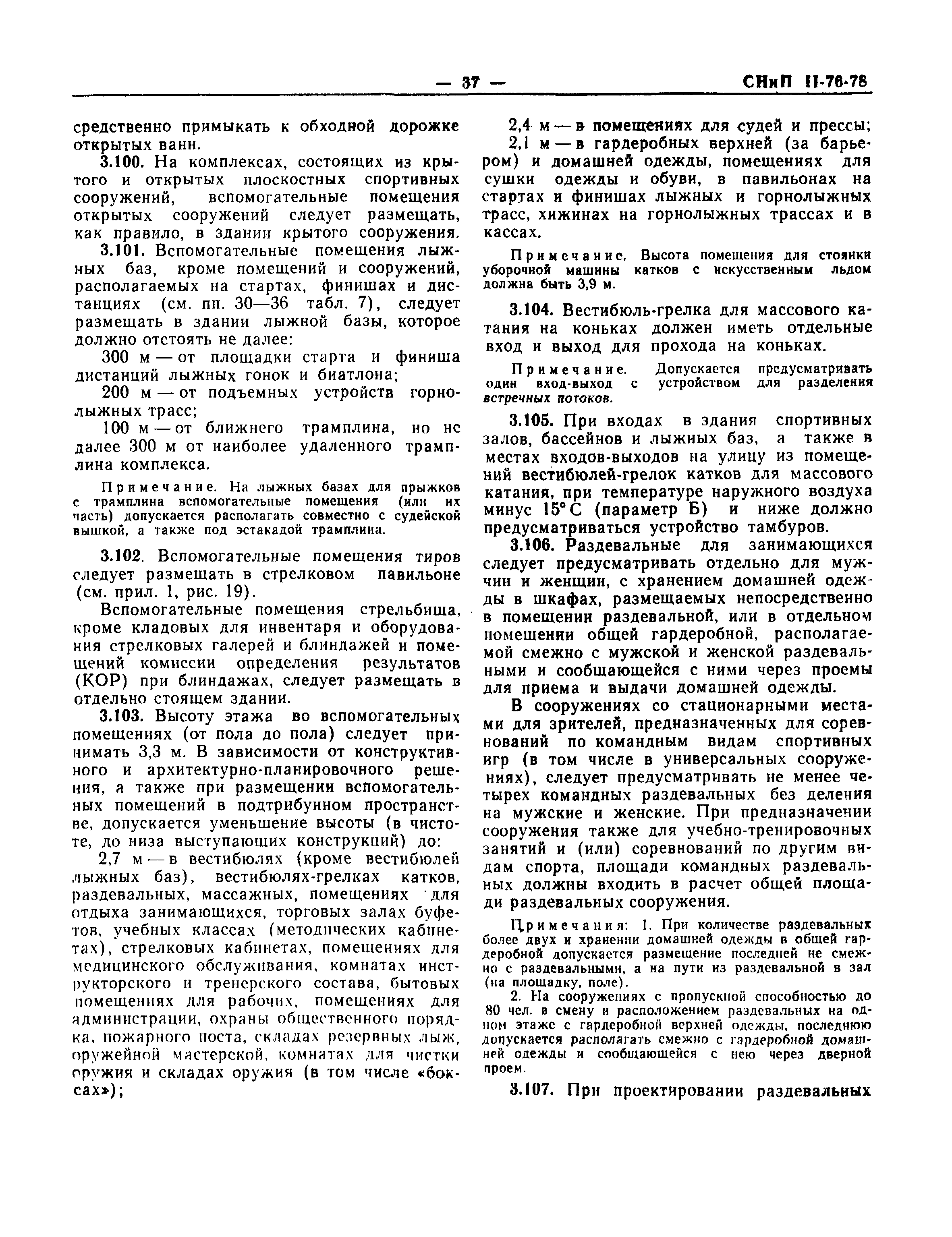 — 37 — СНиП II-76-78

средственно примыкать к обходной дорожке открытых ванн.

3.100. На комплексах, состоящих из крытого и открытых плоскостных спортивных сооружений, вспомогательные помещения открытых сооружений следует размещать, как правило, в здании крытого сооружения.

3.101. Вспомогательные помещения лыжных баз, кроме помещений и сооружений, располагаемых на стартах, финишах и дистанциях (см. пп. 30—36 табл. 7), следует размещать в здании лыжной базы, которое должно отстоять не далее:

300 м — от площадки старта и финиша дистанций лыжных гонок и биатлона;

200 м — от подъемных устройств горнолыжных трасс;

100 м — от ближнего трамплина, но не далее 300 м от наиболее удаленного трамплина комплекса.

Примечание. На лыжных базах для прыжков с трамплина вспомогательные помещения (или их часть) допускается располагать совместно с судейской вышкой, а также под эстакадой трамплина.

3.102. Вспомогательные помещения тиров следует размещать в стрелковом павильоне (см. прил. 1, рис. 19).

Вспомогательные помещения стрельбища, кроме кладовых для инвентаря и оборудования стрелковых галерей и блиндажей и помещений комиссии определения результатов (КОР) при блиндажах, следует размещать в отдельно стоящем здании.

3.103. Высоту этажа во вспомогательных помещениях (от пола до пола) следует принимать 3,3 м. В зависимости от конструктивного и архитектурно-планировочного решения, а также при размещении вспомогательных помещений в подтрибунном пространстве, допускается уменьшение высоты (в чистоте, до низа выступающих конструкций) до:

2,7 м — в вестибюлях (кроме вестибюлей лыжных баз), вестибюлях-грелках катков, раздевальных, массажных, помещениях для отдыха занимающихся, торговых залах буфетов, учебных классах (методических кабинетах), стрелковых кабинетах, помещениях для медицинского обслуживания, комнатах инструкторского и тренерского состава, бытовых помещениях для рабочих, помещениях для администрации, охраны общественного порядка, пожарного поста, складах резервных лыж, оружейной мастерской, комнатах для чистки оружия и складах оружия (в том числе «боксах»);

2,4 м — в помещениях для судей и прессы;

2,1 м — в гардеробных верхней (за барьером) и домашней одежды, помещениях для сушки одежды и обуви, в павильонах на стартах и финишах лыжных и горнолыжных трасс, хижинах на горнолыжных трассах и в кассах.

Примечание. Высота помещения для стоянки уборочной машины катков с искусственным льдом должна быть 3,9 м.

3.104. Вестибюль-грелка для массового катания на коньках должен иметь отдельные вход и выход для прохода на коньках.

Примечание. Допускается предусматривать один вход-выход с устройством для разделения встречных потоков.

3.105. При входах в здания спортивных залов, бассейнов и лыжных баз, а также в местах входов-выходов на улицу из помещений вестибюлей-грелок катков для массового катания, при температуре наружного воздуха минус 15°С (параметр Б) и ниже должно предусматриваться устройство тамбуров.

3.106. Раздевальные для занимающихся следует предусматривать отдельно для мужчин и женщин, с хранением домашней одежды в шкафах, размещаемых непосредственно в помещении раздевальной, или в отдельном помещении общей гардеробной, располагаемой смежно с мужской и женской раздевальными и сообщающейся с ними через проемы для приема и выдачи домашней одежды.

В сооружениях со стационарными местами для зрителей, предназначенных для соревнований по командным видам спортивных игр (в том числе в универсальных сооружениях), следует предусматривать не менее четырех командных раздевальных без деления на мужские и женские. При предназначении сооружения также для учебно-тренировочных занятий и (или) соревнований по другим видам спорта, площади командных раздевальных должны входить в расчет общей площади раздевальных сооружения.

Примечания: 1. При количестве раздевальных более двух и хранении домашней одежды в общей гардеробной допускается размещение последней не смежно с раздевальными, а на пути из раздевальной в зал (на площадку, поле).

2. На сооружениях с пропускной способностью до 80 чел. в смену и расположением раздевальных на одном этаже с гардеробной верхней одежды, последнюю допускается располагать смежно с гардеробной домашней одежды и сообщающейся с нею через дверной проем.

3.107. При проектировании раздевальных